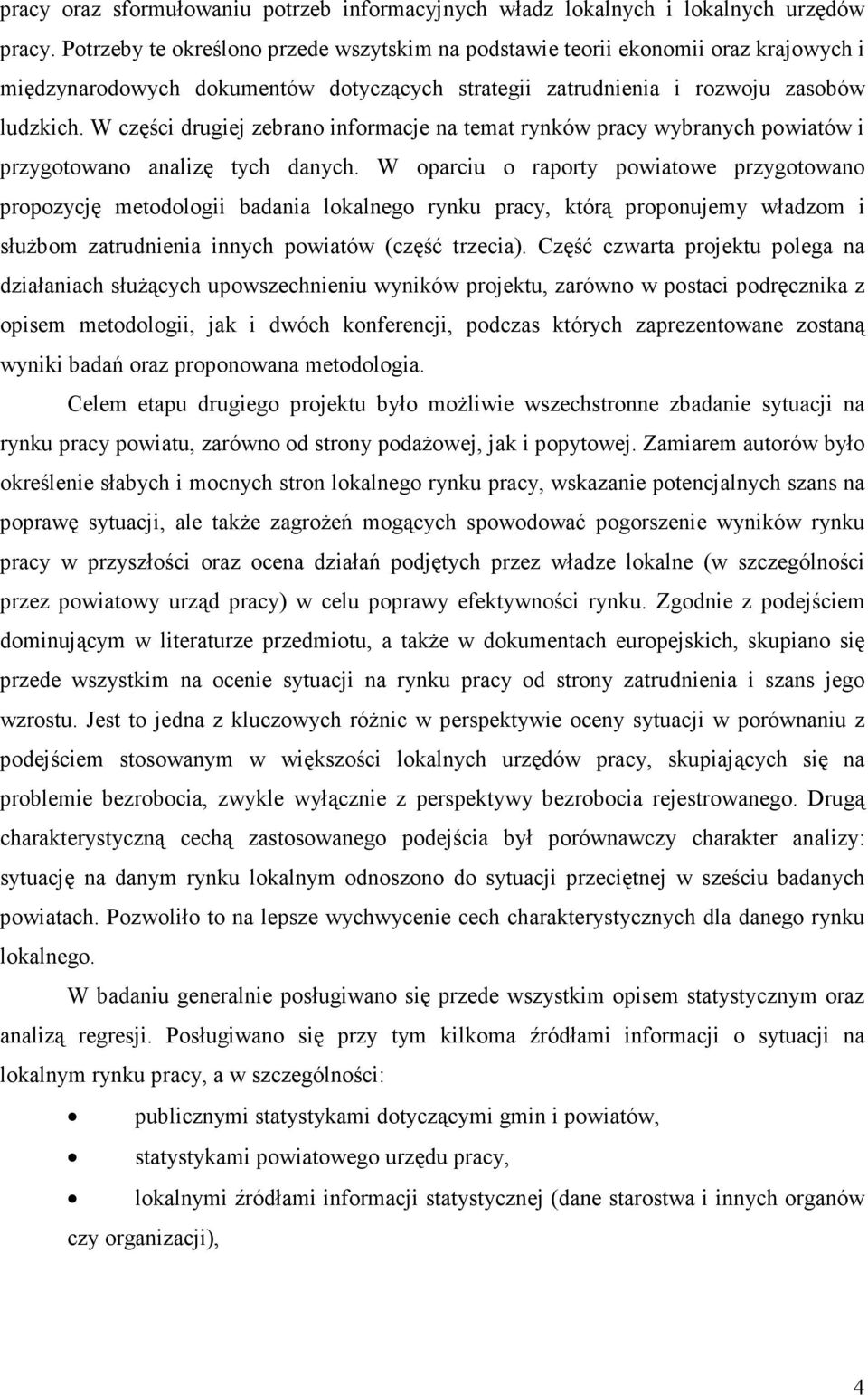 pracy oraz sformułowaniu potrzeb informacyjnych władz lokalnych i lokalnych urzędów pracy. Potrzeby te określono przede wszytskim na podstawie teorii ekonomii oraz krajowych i międzynarodowych dokumentów dotyczących strategii zatrudnienia i rozwoju zasobów ludzkich. W części drugiej zebrano informacje na temat rynków pracy wybranych powiatów i przygotowano analizę tych danych. W oparciu o raporty powiatowe przygotowano propozycję metodologii badania lokalnego rynku pracy, którą proponujemy władzom i służbom zatrudnienia innych powiatów (część trzecia). Część czwarta projektu polega na działaniach służących upowszechnieniu wyników projektu, zarówno w postaci podręcznika z opisem metodologii, jak i dwóch konferencji, podczas których zaprezentowane zostaną wyniki badań oraz proponowana metodologia.

Celem etapu drugiego projektu było możliwie wszechstronne zbadanie sytuacji na rynku pracy powiatu, zarówno od strony podażowej, jak i popytowej. Zamiarem autorów było określenie słabych i mocnych stron lokalnego rynku pracy, wskazanie potencjalnych szans na poprawę sytuacji, ale także zagrożeń mogących spowodować pogorszenie wyników rynku pracy w przyszłości oraz ocena działań podjętych przez władze lokalne (w szczególności przez powiatowy urząd pracy) w celu poprawy efektywności rynku. Zgodnie z podejściem dominującym w literaturze przedmiotu, a także w dokumentach europejskich, skupiano się przede wszystkim na ocenie sytuacji na rynku pracy od strony zatrudnienia i szans jego wzrostu. Jest to jedna z kluczowych różnic w perspektywie oceny sytuacji w porównaniu z podejściem stosowanym w większości lokalnych urzędów pracy, skupiających się na problemie bezrobocia, zwykle wyłącznie z perspektywy bezrobocia rejestrowanego. Drugą charakterystyczną cechą zastosowanego podejścia był porównawczy charakter analizy: sytuację na danym rynku lokalnym odnoszono do sytuacji przeciętnej w sześciu badanych powiatach. Pozwoliło to na lepsze wychwycenie cech charakterystycznych dla danego rynku lokalnego.

W badaniu generalnie posługiwano się przede wszystkim opisem statystycznym oraz analizą regresji. Posługiwano się przy tym kilkoma źródłami informacji o sytuacji na lokalnym rynku pracy, a w szczególności:

• publicznymi statystykami dotyczącymi gmin i powiatów,
• statystykami powiatowego urzędu pracy,
• lokalnymi źródłami informacji statystycznej (dane starostwa i innych organów czy organizacji),

4